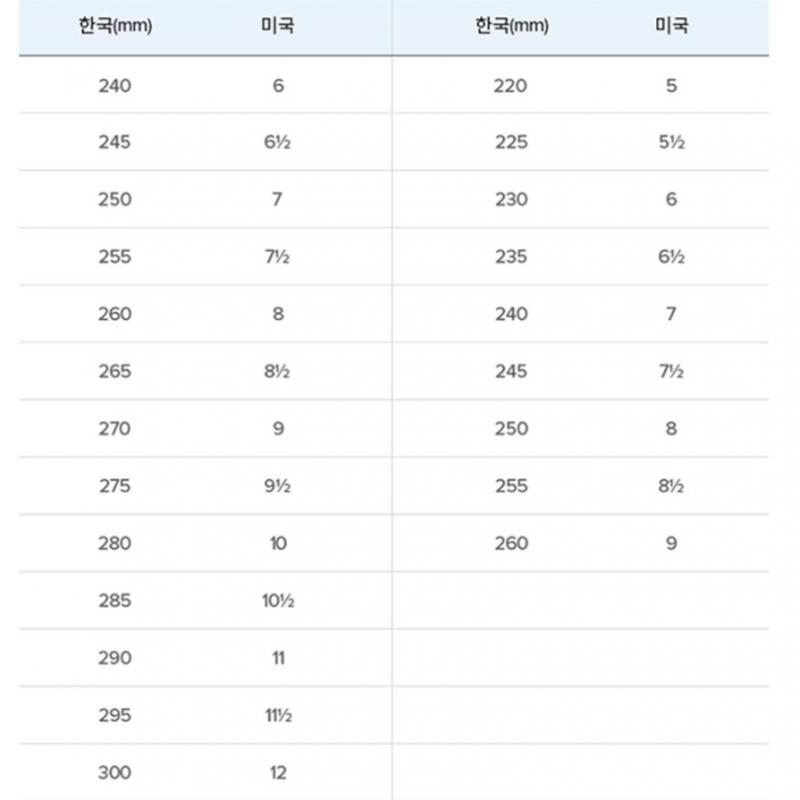 | 한국(mm) | 미국 | 한국(mm) | 미국 |
|---|---|---|---|
| 240 | 6 | 220 | 5 |
| 245 | 6½ | 225 | 5½ |
| 250 | 7 | 230 | 6 |
| 255 | 7½ | 235 | 6½ |
| 260 | 8 | 240 | 7 |
| 265 | 8½ | 245 | 7½ |
| 270 | 9 | 250 | 8 |
| 275 | 9½ | 255 | 8½ |
| 280 | 10 | 260 | 9 |
| 285 | 10½ | | |
| 290 | 11 | | |
| 295 | 11½ | | |
| 300 | 12 | | |